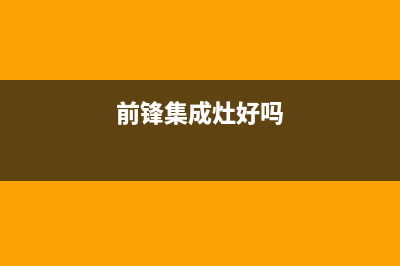 前锋集成灶好吗